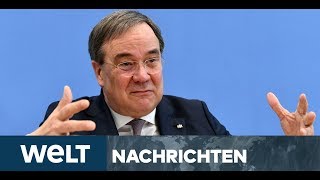 WELT NACHRICHTEN